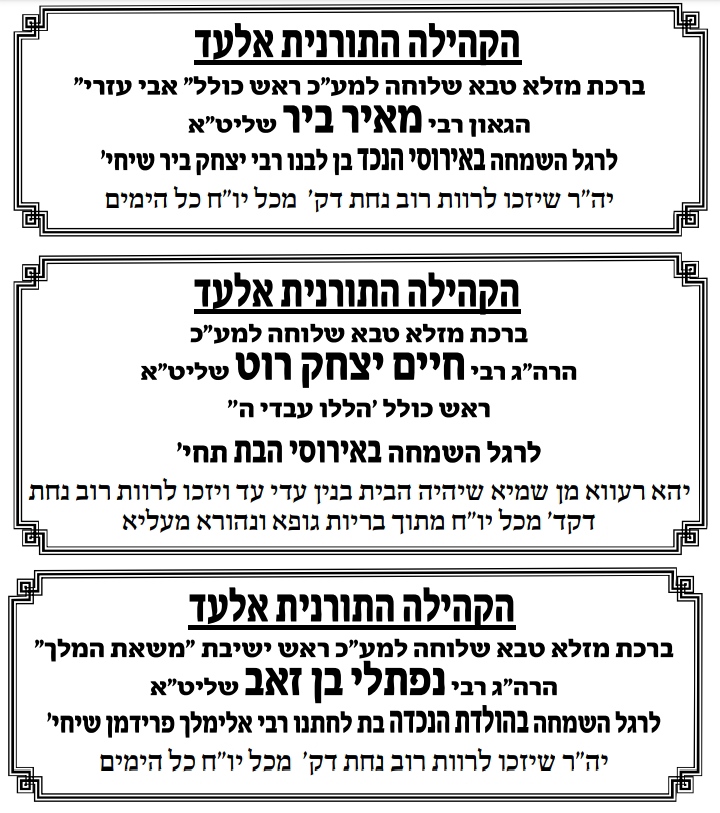 הקהילה התורנית אלעד

ברכת מזלא טבא שלוחה למע"כ ראש כולל" אבי עזרי"

הגאון רבי מאיר ביר שליט"א

לרגל השמחה באירוסי הנכד בן לבנו רבי יצחק ביר שיחי'

יה"ר שיזכו לרוות רוב נחת דק' מכל יו"ח כל הימים

הקהילה התורנית אלעד

ברכת מזלא טבא שלוחה למע"כ

הרה"ג רבי חיים יצחק רוט שליט"א

ראש כולל 'הללו עבדי ה"

לרגל השמחה באירוסי הבת תחי'

יהא רעווא מן שמיא שיהיה הבית בנין עדי עד ויזכו לרוות רוב נחת דקד' מכל יו"ח מתוך בריות גופא ונהורא מעליא

הקהילה התורנית אלעד

ברכת מזלא טבא שלוחה למע"כ ראש ישיבת "משאת המלך"

הרה"ג רבי נפתלי בן זאב שליט"א

לרגל השמחה בהולדת הנכדה בת לחתנו רבי אלימלך פרידמן שיחי'

יה"ר שיזכו לרוות רוב נחת דק' מכל יו"ח כל הימים